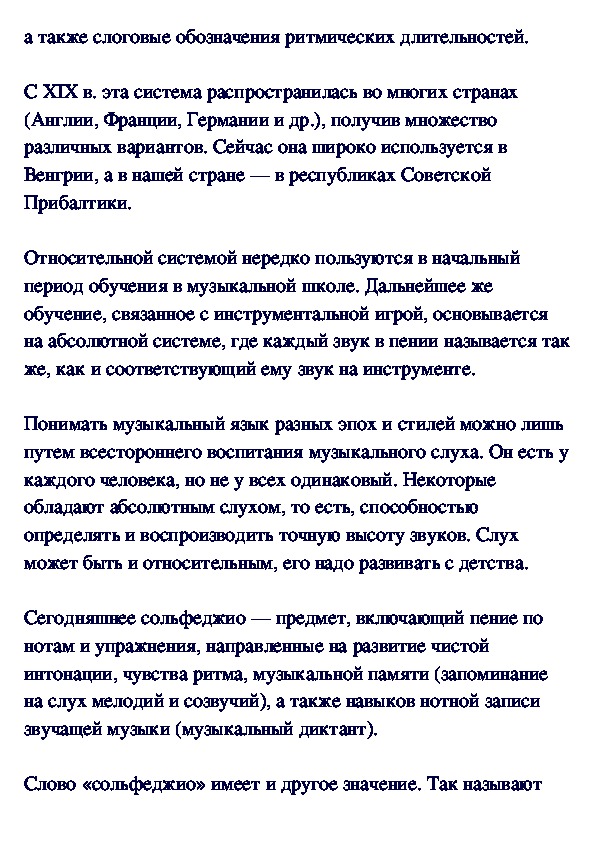 а также слоговые обозначения ритмических длительностей.

С XIX в. эта система распространилась во многих странах (Англии, Франции, Германии и др.), получив множество различных вариантов. Сейчас она широко используется в Венгрии, а в нашей стране — в республиках Советской Прибалтики.

Относительной системой нередко пользуются в начальный период обучения в музыкальной школе. Дальнейшее же обучение, связанное с инструментальной игрой, основывается на абсолютной системе, где каждый звук в пении называется так же, как и соответствующий ему звук на инструменте.

Понимать музыкальный язык разных эпох и стилей можно лишь путем всестороннего воспитания музыкального слуха. Он есть у каждого человека, но не у всех одинаковый. Некоторые обладают абсолютным слухом, то есть, способностью определять и воспроизводить точную высоту звуков. Слух может быть и относительным, его надо развивать с детства.

Сегодняшнее сольфеджио — предмет, включающий пение по нотам и упражнения, направленные на развитие чистой интонации, чувства ритма, музыкальной памяти (запоминание на слух мелодий и созвучий), а также навыков нотной записи звучащей музыки (музыкальный диктант).

Слово «сольфеджио» имеет и другое значение. Так называют